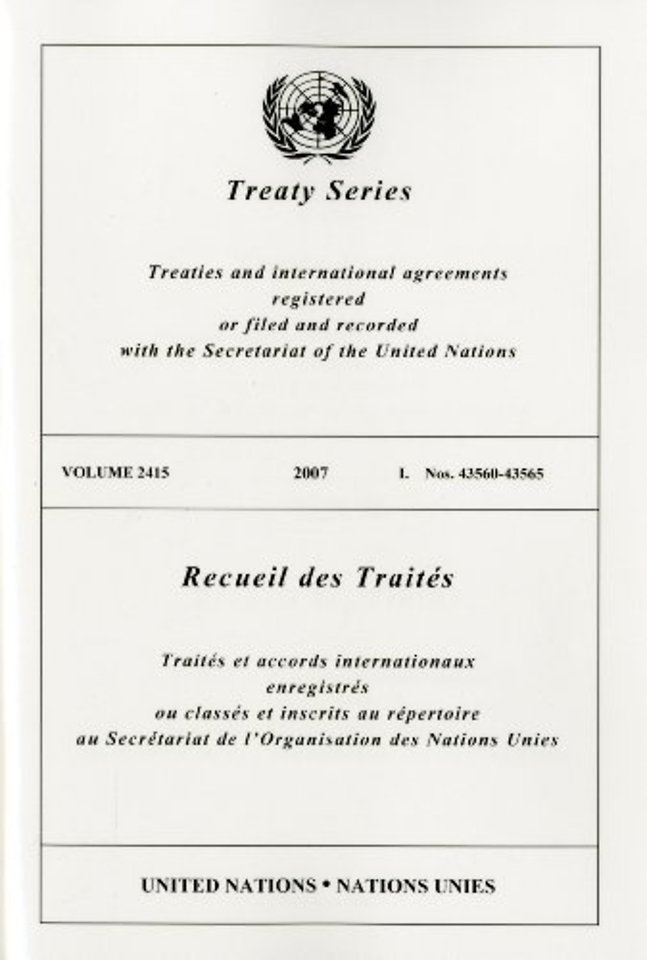 Treaty Series

Treaties and international agreements registered or filed and recorded with the Secretariat of the United Nations

VOLUME 2415 2007 I. Nos. 43560-43565

Recueil des Traités

Traités et accords internationaux enregistrés ou classés et inscrits au répertoire au Secrétariat de l'Organisation des Nations Unies

UNITED NATIONS • NATIONS UNIES